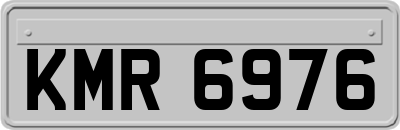 KMR 6976